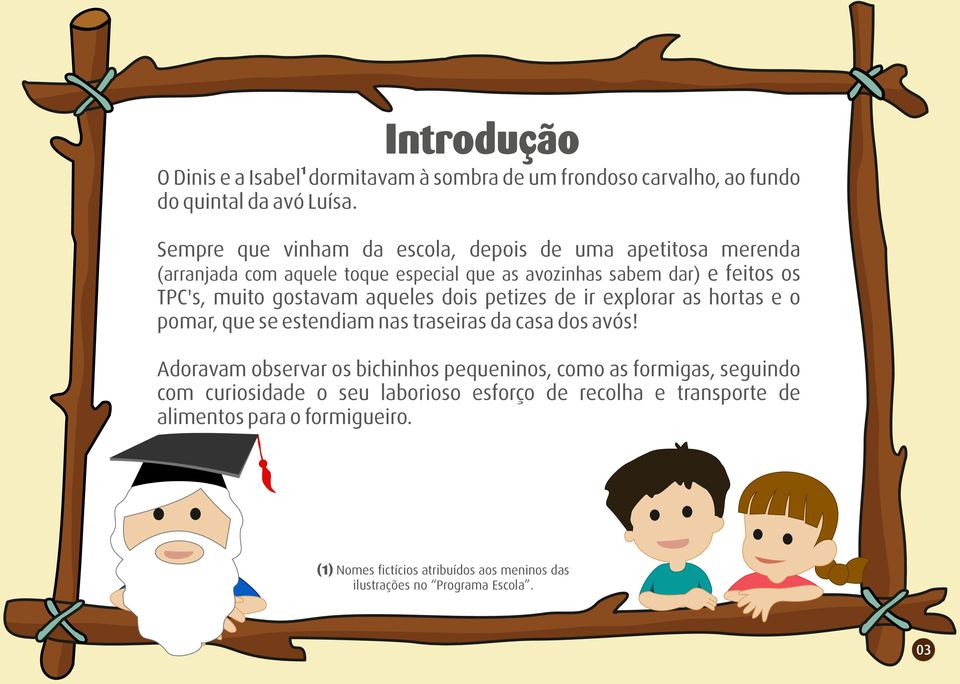 Introdução

O Dinis e a Isabel¹ dormitavam à sombra de um frondoso carvalho, ao fundo do quintal da avó Luísa.

Sempre que vinham da escola, depois de uma apetitosa merenda (arranjada com aquele toque especial que as avozinhas sabem dar) e feitos os TPC's, muito gostavam aqueles dois petizes de ir explorar as hortas e o pomar, que se estendiam nas traseiras da casa dos avós!

Adoravam observar os bichinhos pequeninos, como as formigas, seguindo com curiosidade o seu laborioso esforço de recolha e transporte de alimentos para o formigueiro.

(1) Nomes fictícios atribuídos aos meninos das ilustrações no "Programa Escola".

03